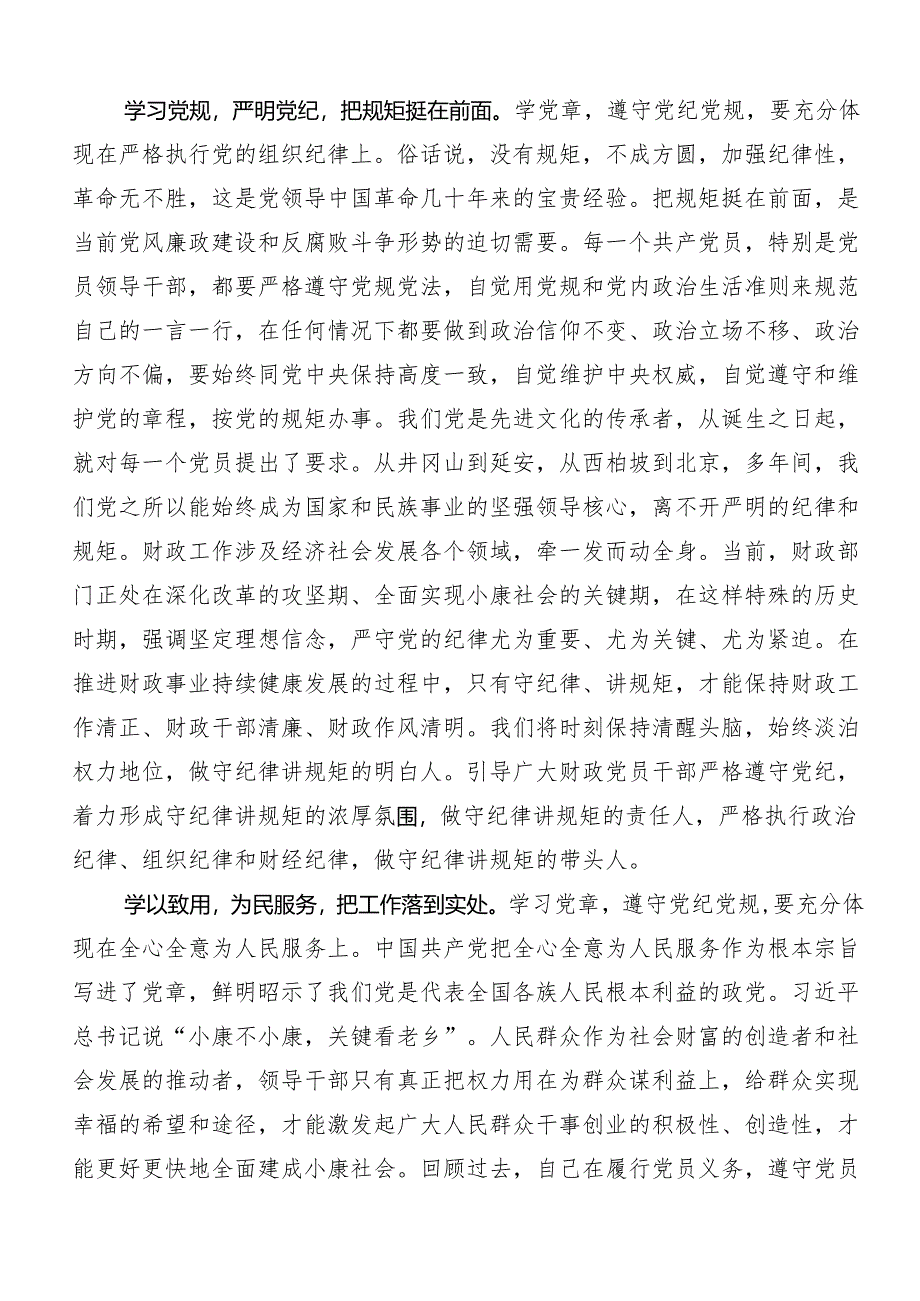 学习党规，严明党纪，把规矩挺在前面。学党章，遵守党纪党规，要充分体现在严格执行党的组织纪律上。俗话说，没有规矩，不成方圆，加强纪律性，革命无不胜，这是党领导中国革命几十年来的宝贵经验。把规矩挺在前面，是当前党风廉政建设和反腐败斗争形势的迫切需要。每一个共产党员，特别是党员领导干部，都要严格遵守党规党法，自觉用党规和党内政治生活准则来规范自己的一言一行，在任何情况下都要做到政治信仰不变、政治立场不移、政治方向不偏，要始终同党中央保持高度一致，自觉维护中央权威，自觉遵守和维护党的章程，按党的规矩办事。我们党是先进文化的传承者，从诞生之日起，就对每一个党员提出了要求。从井冈山到延安，从西柏坡到北京，多年间，我们党之所以能始终成为国家和民族事业的坚强领导核心，离不开严明的纪律和规矩。财政工作涉及经济社会发展各个领域，牵一发而动全身。当前，财政部门正处在深化改革的攻坚期、全面实现小康社会的关键期，在这样特殊的历史时期，强调坚定理想信念，严守党的纪律尤为重要、尤为关键、尤为紧迫。在推进财政事业持续健康发展的过程中，只有守纪律、讲规矩，才能保持财政工作清正、财政干部清廉、财政作风清明。我们将时刻保持清醒头脑，始终淡泊权力地位，做守纪律讲规矩的明白人。引导广大财政党员干部严格遵守党纪，着力形成守纪律讲规矩的浓厚氛围，做守纪律讲规矩的责任人，严格执行政治纪律、组织纪律和财经纪律，做守纪律讲规矩的带头人。

学以致用，为民服务，把工作落到实处。学习党章，遵守党纪党规，要充分体现在全心全意为人民服务上。中国共产党把全心全意为人民服务作为根本宗旨写进了党章，鲜明昭示了我们党是代表全国各族人民根本利益的政党。习近平总书记说“小康不小康，关键看老乡”。人民群众作为社会财富的创造者和社会发展的推动者，领导干部只有真正把权力用在为群众谋利益上，给群众实现幸福的希望和途径，才能激发起广大人民群众干事创业的积极性、创造性，才能更好更快地全面建成小康社会。回顾过去，自己在履行党员义务，遵守党员